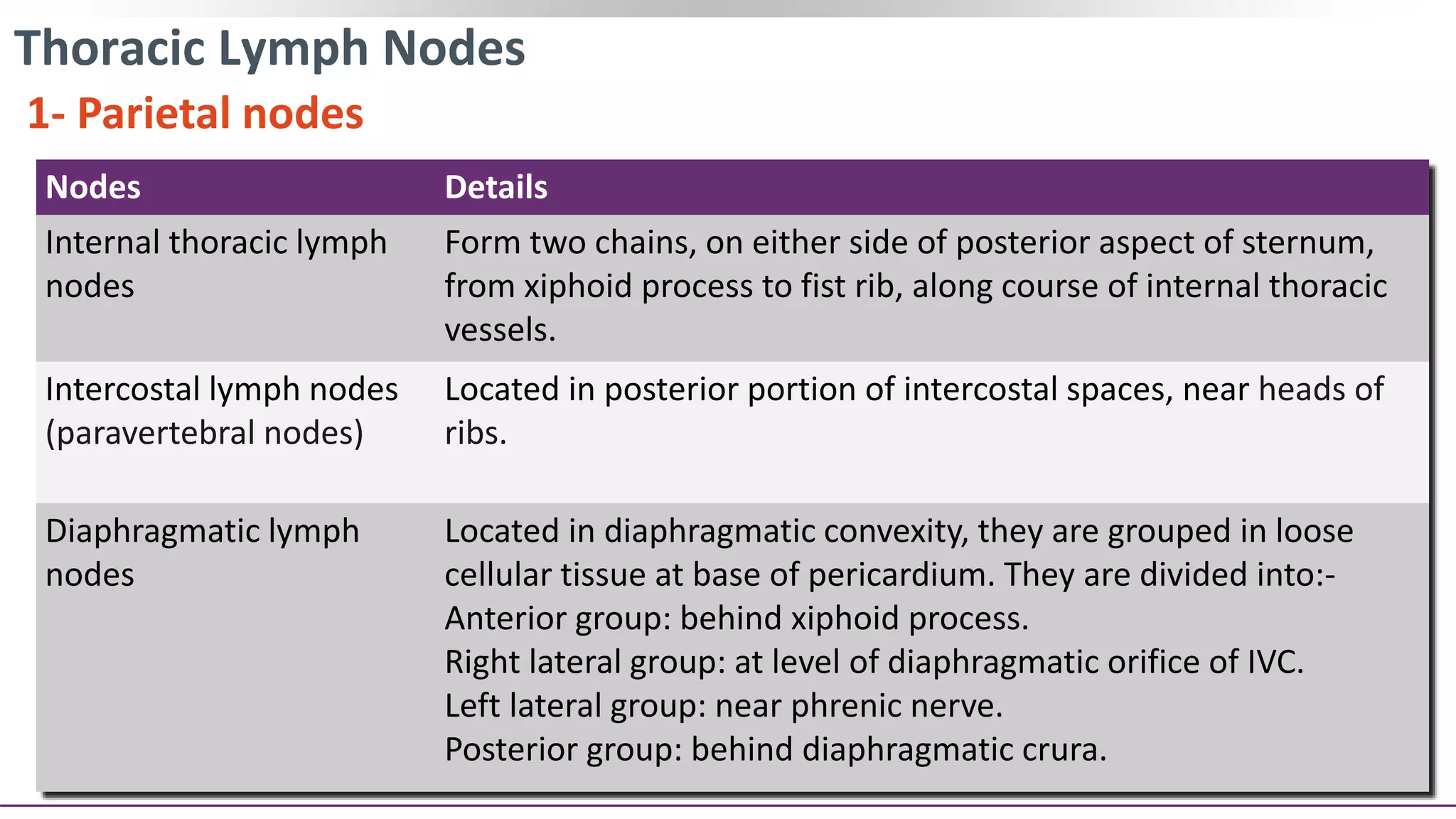 Thoracic Lymph Nodes

1- Parietal nodes

| Nodes | Details |
|---|---|
| Internal thoracic lymph nodes | Form two chains, on either side of posterior aspect of sternum, from xiphoid process to fist rib, along course of internal thoracic vessels. |
| Intercostal lymph nodes (paravertebral nodes) | Located in posterior portion of intercostal spaces, near heads of ribs. |
| Diaphragmatic lymph nodes | Located in diaphragmatic convexity, they are grouped in loose cellular tissue at base of pericardium. They are divided into:- Anterior group: behind xiphoid process. Right lateral group: at level of diaphragmatic orifice of IVC. Left lateral group: near phrenic nerve. Posterior group: behind diaphragmatic crura. |